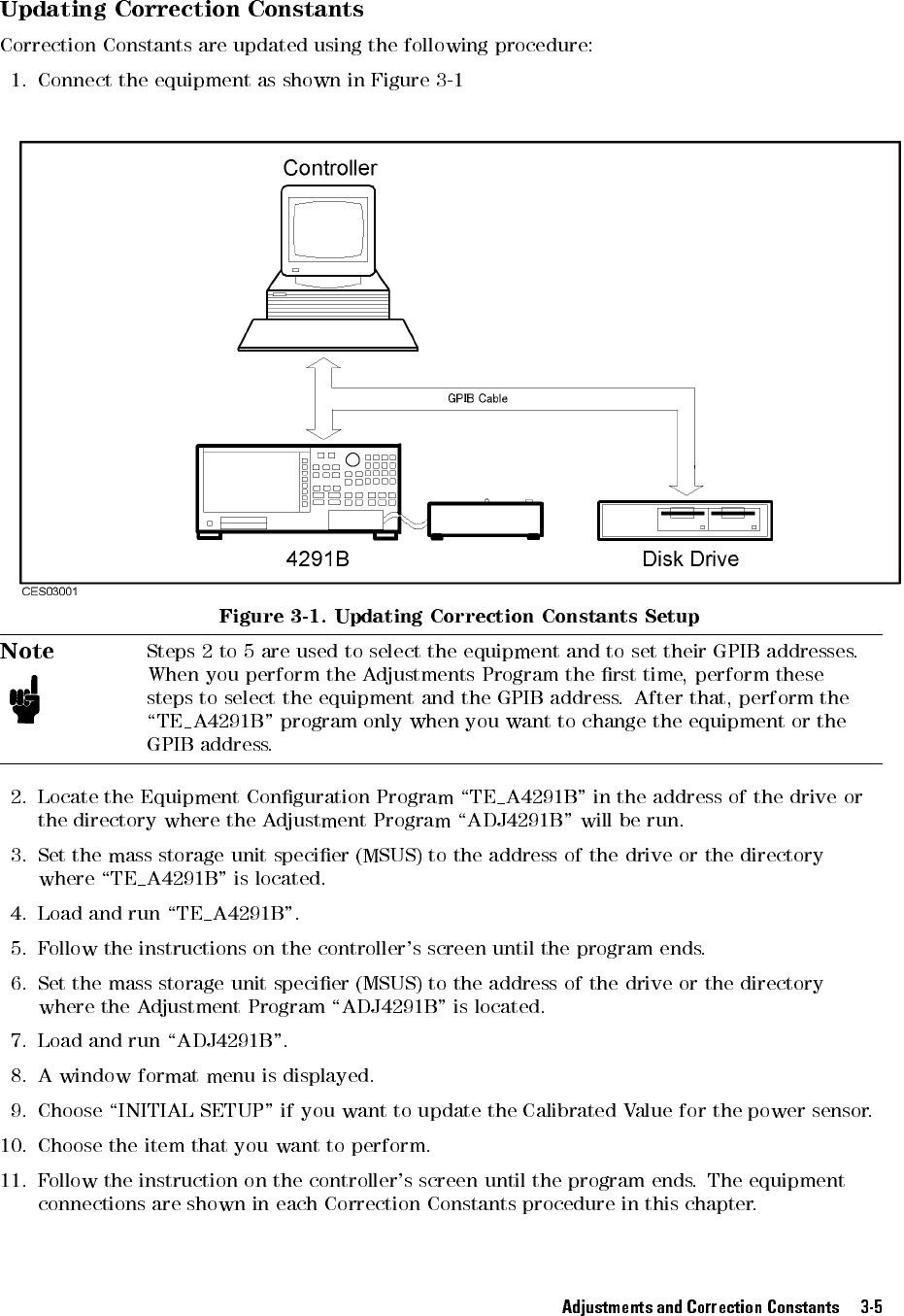 Updating Correction Constants

Correction Constants are updated using the following procedure:

1. Connect the equipment as shown in Figure 3-1

Controller

GPIB Cable

4291B

Disk Drive

CES03001

Figure 3-1. Updating Correction Constants Setup

Note

Steps 2 to 5 are used to select the equipment and to set their GPIB addresses. When you perform the Adjustments Program the first time, perform these steps to select the equipment and the GPIB address. After that, perform the "TE_A4291B" program only when you want to change the equipment or the GPIB address.

2. Locate the Equipment Configuration Program "TE_A4291B" in the address of the drive or the directory where the Adjustment Program "ADJ4291B" will be run.

3. Set the mass storage unit specifier (MSUS) to the address of the drive or the directory where "TE_A4291B" is located.

4. Load and run "TE_A4291B".

5. Follow the instructions on the controller's screen until the program ends.

6. Set the mass storage unit specifier (MSUS) to the address of the drive or the directory where the Adjustment Program "ADJ4291B" is located.

7. Load and run "ADJ4291B".

8. A window format menu is displayed.

9. Choose "INITIAL SETUP" if you want to update the Calibrated Value for the power sensor.

10. Choose the item that you want to perform.

11. Follow the instruction on the controller's screen until the program ends. The equipment connections are shown in each Correction Constants procedure in this chapter.

Adjustments and Correction Constants 3-5